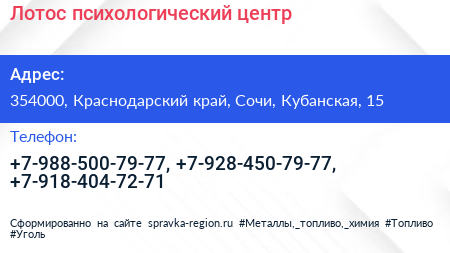 Лотос психологический центр

Адрес:

354000, Краснодарский край, Сочи, Кубанская, 15

Телефон:

+7-988-500-79-77, +7-928-450-79-77, +7-918-404-72-71

Сформированно на сайте spravka-region.ru #Металлы,_топливо,_химия #Топливо #Уголь